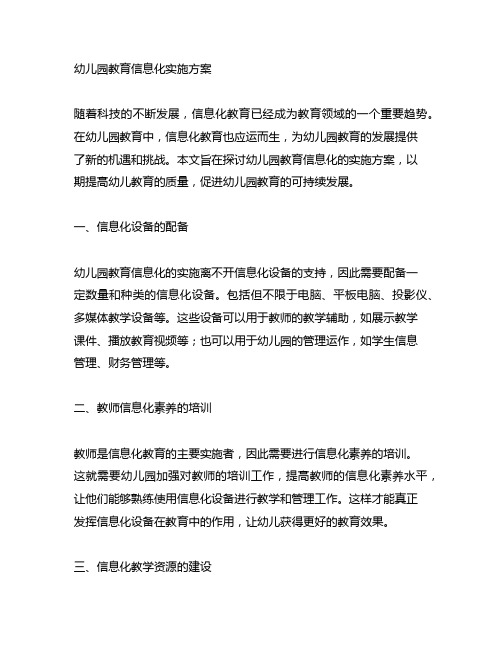 幼儿园教育信息化实施方案

随着科技的不断发展，信息化教育已经成为教育领域的一个重要趋势。在幼儿园教育中，信息化教育也应运而生，为幼儿园教育的发展提供了新的机遇和挑战。本文旨在探讨幼儿园教育信息化的实施方案，以期提高幼儿教育的质量，促进幼儿园教育的可持续发展。

一、信息化设备的配备

幼儿园教育信息化的实施离不开信息化设备的支持，因此需要配备一定数量和种类的信息化设备。包括但不限于电脑、平板电脑、投影仪、多媒体教学设备等。这些设备可以用于教师的教学辅助，如展示教学课件、播放教育视频等；也可以用于幼儿园的管理运作，如学生信息管理、财务管理等。

二、教师信息化素养的培训

教师是信息化教育的主要实施者，因此需要进行信息化素养的培训。这就需要幼儿园加强对教师的培训工作，提高教师的信息化素养水平，让他们能够熟练使用信息化设备进行教学和管理工作。这样才能真正发挥信息化设备在教育中的作用，让幼儿获得更好的教育效果。

三、信息化教学资源的建设